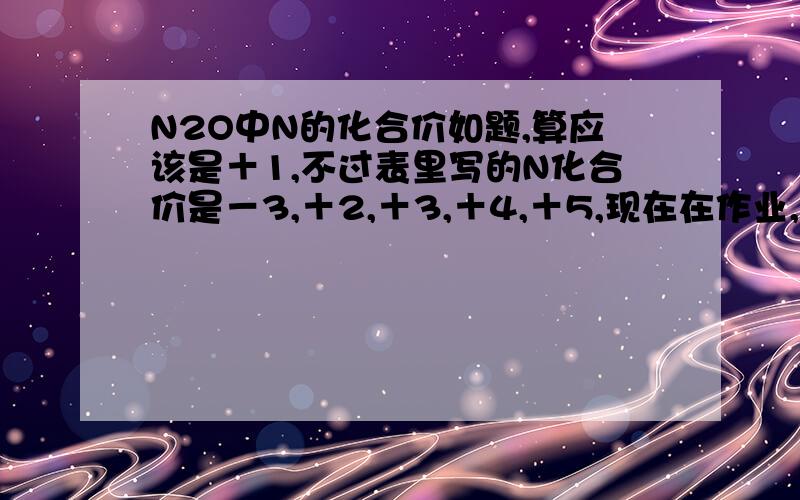 N2O中N的化合价如题,算应该是＋1,不过表里写的N化合价是－3,＋2,＋3,＋4,＋5,现在在作业,